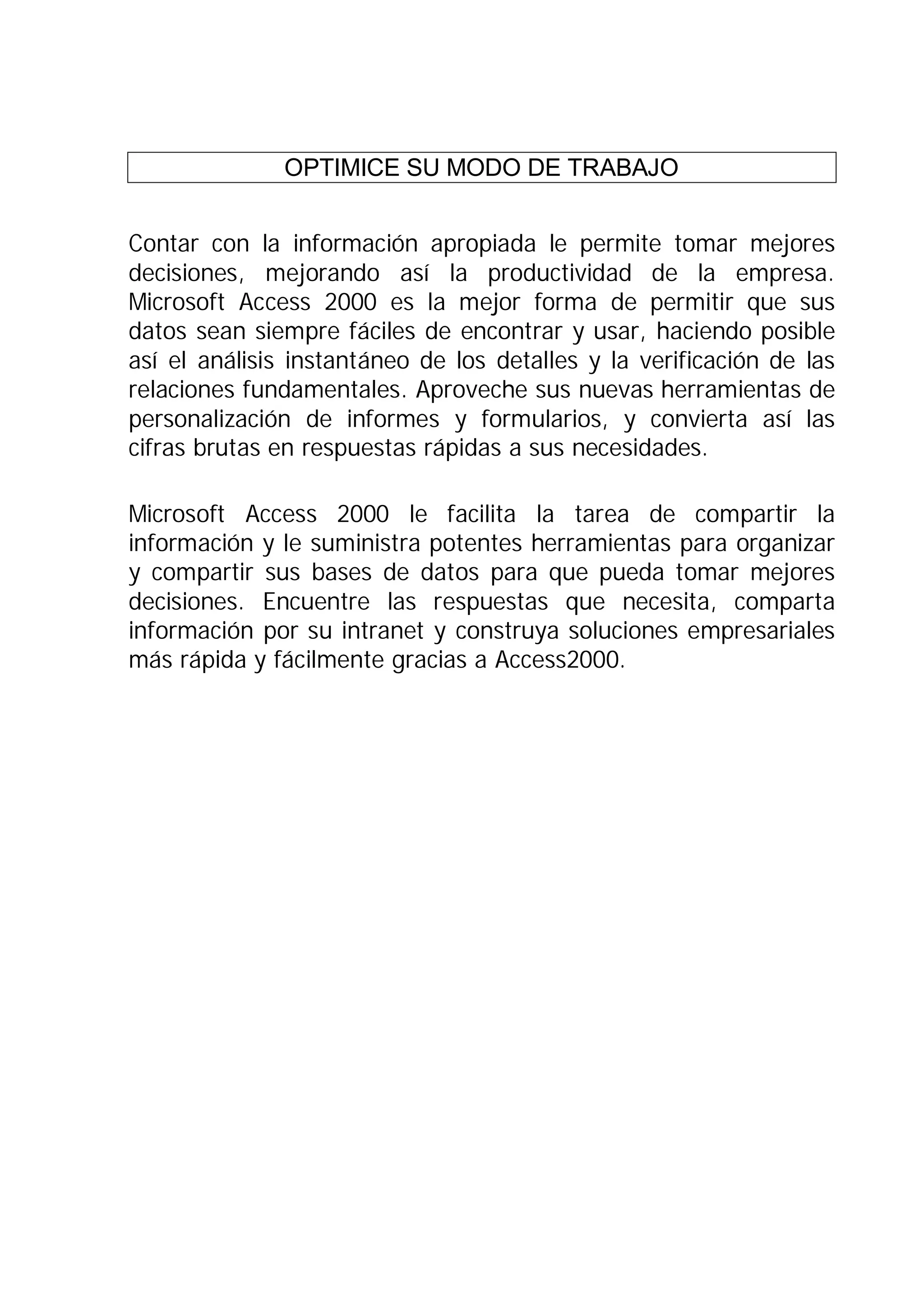 OPTIMICE SU MODO DE TRABAJO

Contar con la información apropiada le permite tomar mejores decisiones, mejorando así la productividad de la empresa. Microsoft Access 2000 es la mejor forma de permitir que sus datos sean siempre fáciles de encontrar y usar, haciendo posible así el análisis instantáneo de los detalles y la verificación de las relaciones fundamentales. Aproveche sus nuevas herramientas de personalización de informes y formularios, y convierta así las cifras brutas en respuestas rápidas a sus necesidades.

Microsoft Access 2000 le facilita la tarea de compartir la información y le suministra potentes herramientas para organizar y compartir sus bases de datos para que pueda tomar mejores decisiones. Encuentre las respuestas que necesita, comparta información por su intranet y construya soluciones empresariales más rápida y fácilmente gracias a Access2000.